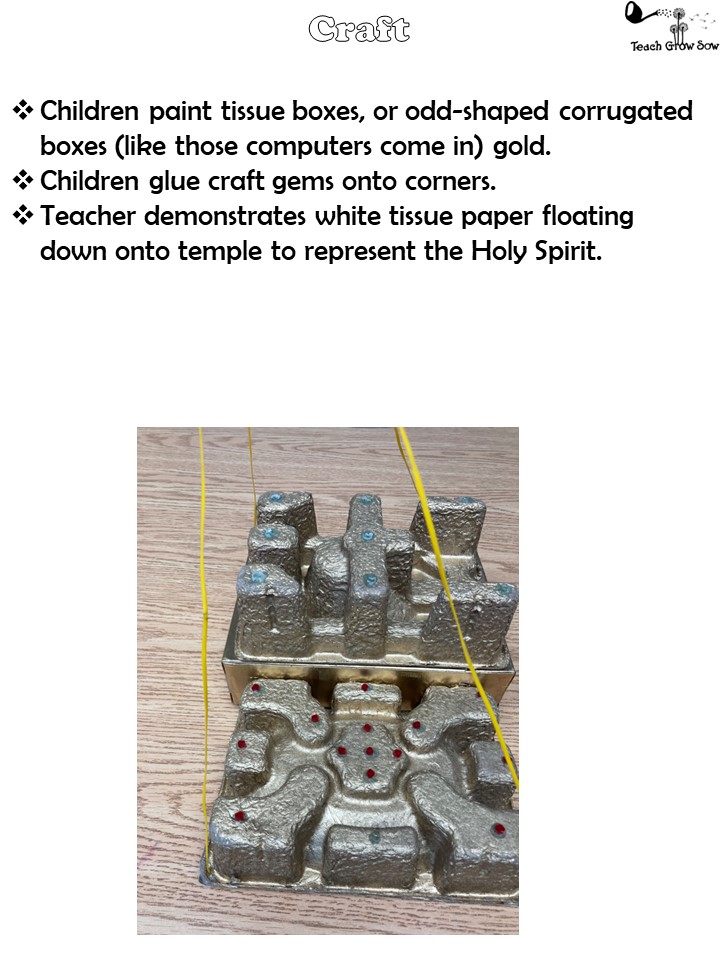 Craft

Teach Grow Sow

❖ Children paint tissue boxes, or odd-shaped corrugated boxes (like those computers come in) gold.
❖ Children glue craft gems onto corners.
❖ Teacher demonstrates white tissue paper floating down onto temple to represent the Holy Spirit.